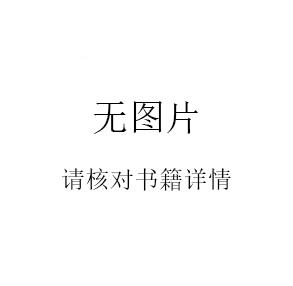 无图片

请核对书籍详情